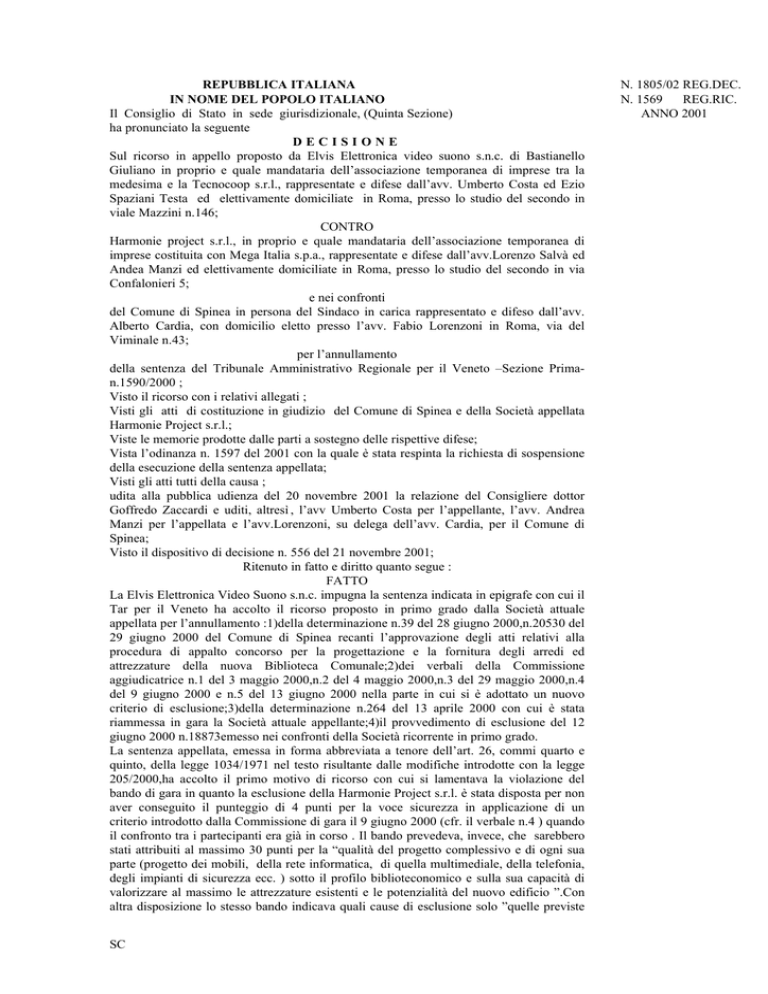 REPUBBLICA ITALIANA
IN NOME DEL POPOLO ITALIANO

N. 1805/02 REG.DEC.
N. 1569 REG.RIC.
ANNO 2001

Il Consiglio di Stato in sede giurisdizionale, (Quinta Sezione) ha pronunciato la seguente

D E C I S I O N E

Sul ricorso in appello proposto da Elvis Elettronica video suono s.n.c. di Bastianello Giuliano in proprio e quale mandataria dell'associazione temporanea di imprese tra la medesima e la Tecnocoop s.r.l., rappresentate e difese dall'avv. Umberto Costa ed Ezio Spaziani Testa ed elettivamente domiciliate in Roma, presso lo studio del secondo in viale Mazzini n.146;

CONTRO

Harmonie project s.r.l., in proprio e quale mandataria dell'associazione temporanea di imprese costituita con Mega Italia s.p.a., rappresentate e difese dall'avv.Lorenzo Salvà ed Andea Manzi ed elettivamente domiciliate in Roma, presso lo studio del secondo in via Confalonieri 5;

e nei confronti

del Comune di Spinea in persona del Sindaco in carica rappresentato e difeso dall'avv. Alberto Cardia, con domicilio eletto presso l'avv. Fabio Lorenzoni in Roma, via del Viminale n.43;

per l'annullamento

della sentenza del Tribunale Amministrativo Regionale per il Veneto –Sezione Prima- n.1590/2000 ;
Visto il ricorso con i relativi allegati ;
Visti gli atti di costituzione in giudizio del Comune di Spinea e della Società appellata Harmonie Project s.r.l.;
Viste le memorie prodotte dalle parti a sostegno delle rispettive difese;
Vista l'odinanza n. 1597 del 2001 con la quale è stata respinta la richiesta di sospensione della esecuzione della sentenza appellata;
Visti gli atti tutti della causa ;
udita alla pubblica udienza del 20 novembre 2001 la relazione del Consigliere dottor Goffredo Zaccardi e uditi, altresì , l'avv Umberto Costa per l'appellante, l'avv. Andrea Manzi per l'appellata e l'avv.Lorenzoni, su delega dell'avv. Cardia, per il Comune di Spinea;
Visto il dispositivo di decisione n. 556 del 21 novembre 2001;

Ritenuto in fatto e diritto quanto segue :

FATTO

La Elvis Elettronica Video Suono s.n.c. impugna la sentenza indicata in epigrafe con cui il Tar per il Veneto ha accolto il ricorso proposto in primo grado dalla Società attuale appellata per l'annullamento :1)della determinazione n.39 del 28 giugno 2000,n.20530 del 29 giugno 2000 del Comune di Spinea recanti l'approvazione degli atti relativi alla procedura di appalto concorso per la progettazione e la fornitura degli arredi ed attrezzature della nuova Biblioteca Comunale;2)dei verbali della Commissione aggiudicatrice n.1 del 3 maggio 2000,n.2 del 4 maggio 2000,n.3 del 29 maggio 2000,n.4 del 9 giugno 2000 e n.5 del 13 giugno 2000 nella parte in cui si è adottato un nuovo criterio di esclusione;3)della determinazione n.264 del 13 aprile 2000 con cui è stata riammessa in gara la Società attuale appellante;4)il provvedimento di esclusione del 12 giugno 2000 n.18873emesso nei confronti della Società ricorrente in primo grado.
La sentenza appellata, emessa in forma abbreviata a tenore dell'art. 26, commi quarto e quinto, della legge 1034/1971 nel testo risultante dalle modifiche introdotte con la legge 205/2000,ha accolto il primo motivo di ricorso con cui si lamentava la violazione del bando di gara in quanto la esclusione della Harmonie Project s.r.l. è stata disposta per non aver conseguito il punteggio di 4 punti per la voce sicurezza in applicazione di un criterio introdotto dalla Commissione di gara il 9 giugno 2000 (cfr. il verbale n.4 ) quando il confronto tra i partecipanti era già in corso . Il bando prevedeva, invece, che sarebbero stati attribuiti al massimo 30 punti per la "qualità del progetto complessivo e di ogni sua parte (progetto dei mobili, della rete informatica, di quella multimediale, della telefonia, degli impianti di sicurezza ecc. ) sotto il profilo biblioteconomico e sulla sua capacità di valorizzare al massimo le attrezzature esistenti e le potenzialità del nuovo edificio ".Con altra disposizione lo stesso bando indicava quali cause di esclusione solo "quelle previste

SC